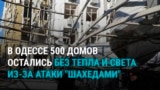 В ОДЕССЕ 500 ДОМОВ ОСТАЛИСЬ БЕЗ ТЕПЛА И СВЕТА ИЗ-ЗА АТАКИ "ШАХЕДАМИ"